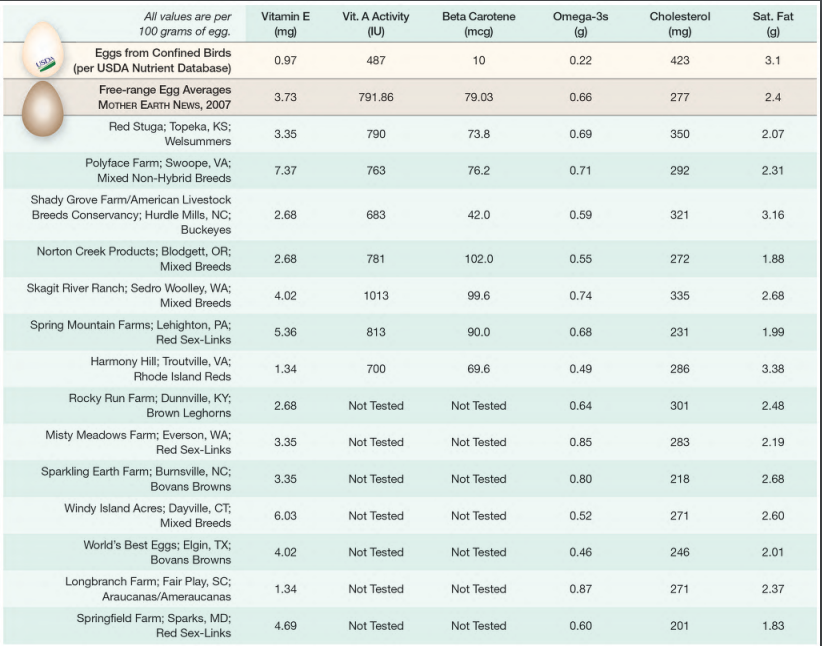 | All values are per 100 grams of egg. | Vitamin E (mg) | Vit. A Activity (IU) | Beta Carotene (mcg) | Omega-3s (g) | Cholesterol (mg) | Sat. Fat (g) |
|---|---|---|---|---|---|---|
| USDA Eggs from Confined Birds (per USDA Nutrient Database) | 0.97 | 487 | 10 | 0.22 | 423 | 3.1 |
| Free-range Egg Averages MOTHER EARTH NEWS, 2007 | 3.73 | 791.86 | 79.03 | 0.66 | 277 | 2.4 |
| Red Stuga; Topeka, KS; Welsummers | 3.35 | 790 | 73.8 | 0.69 | 350 | 2.07 |
| Polyface Farm; Swoope, VA; Mixed Non-Hybrid Breeds | 7.37 | 763 | 76.2 | 0.71 | 292 | 2.31 |
| Shady Grove Farm/American Livestock Breeds Conservancy; Hurdle Mills, NC; Buckeyes | 2.68 | 683 | 42.0 | 0.59 | 321 | 3.16 |
| Norton Creek Products; Blodgett, OR; Mixed Breeds | 2.68 | 781 | 102.0 | 0.55 | 272 | 1.88 |
| Skagit River Ranch; Sedro Woolley, WA; Mixed Breeds | 4.02 | 1013 | 99.6 | 0.74 | 335 | 2.68 |
| Spring Mountain Farms; Lehighton, PA; Red Sex-Links | 5.36 | 813 | 90.0 | 0.68 | 231 | 1.99 |
| Harmony Hill; Troutville, VA; Rhode Island Reds | 1.34 | 700 | 69.6 | 0.49 | 286 | 3.38 |
| Rocky Run Farm; Dunnville, KY; Brown Leghorns | 2.68 | Not Tested | Not Tested | 0.64 | 301 | 2.48 |
| Misty Meadows Farm; Everson, WA; Red Sex-Links | 3.35 | Not Tested | Not Tested | 0.85 | 283 | 2.19 |
| Sparkling Earth Farm; Burnsville, NC; Bovans Browns | 3.35 | Not Tested | Not Tested | 0.80 | 218 | 2.68 |
| Windy Island Acres; Dayville, CT; Mixed Breeds | 6.03 | Not Tested | Not Tested | 0.52 | 271 | 2.60 |
| World's Best Eggs; Elgin, TX; Bovans Browns | 4.02 | Not Tested | Not Tested | 0.46 | 246 | 2.01 |
| Longbranch Farm; Fair Play, SC; Araucanas/Ameraucanas | 1.34 | Not Tested | Not Tested | 0.87 | 271 | 2.37 |
| Springfield Farm; Sparks, MD; Red Sex-Links | 4.69 | Not Tested | Not Tested | 0.60 | 201 | 1.83 |